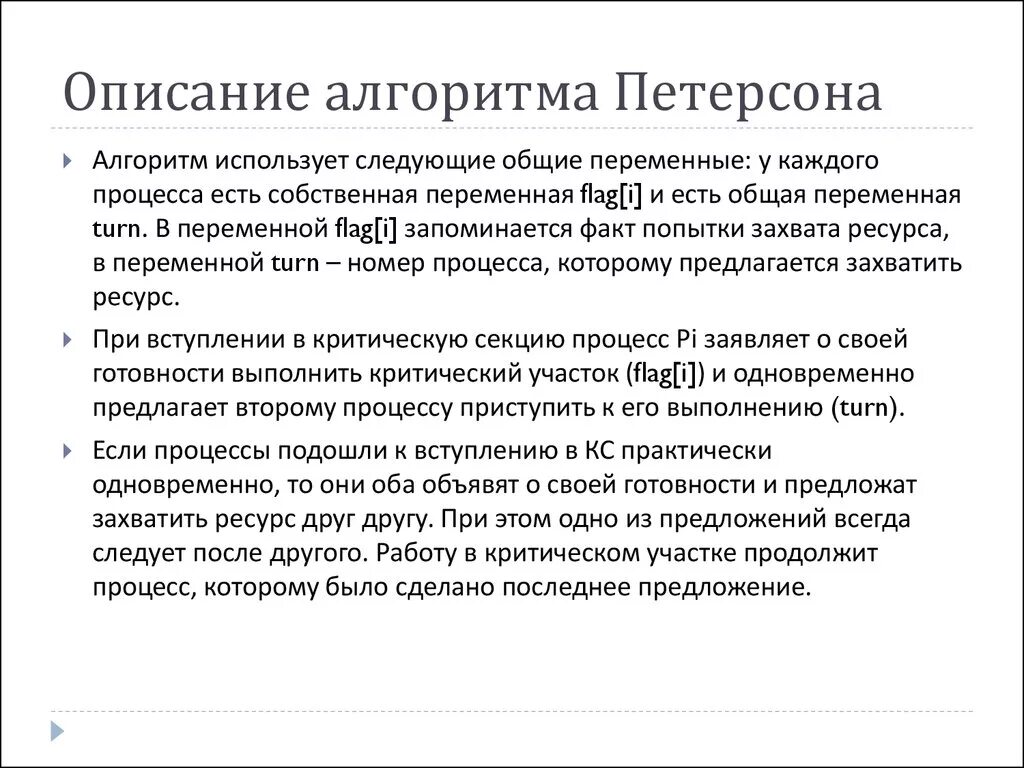 Описание алгоритма Петерсона

Алгоритм использует следующие общие переменные: у каждого процесса есть собственная переменная flag[i] и есть общая переменная turn. В переменной flag[i] запоминается факт попытки захвата ресурса, в переменной turn – номер процесса, которому предлагается захватить ресурс.

При вступлении в критическую секцию процесс Pi заявляет о своей готовности выполнить критический участок (flag[i]) и одновременно предлагает второму процессу приступить к его выполнению (turn).

Если процессы подошли к вступлению в КС практически одновременно, то они оба объявят о своей готовности и предложат захватить ресурс друг другу. При этом одно из предложений всегда следует после другого. Работу в критическом участке продолжит процесс, которому было сделано последнее предложение.